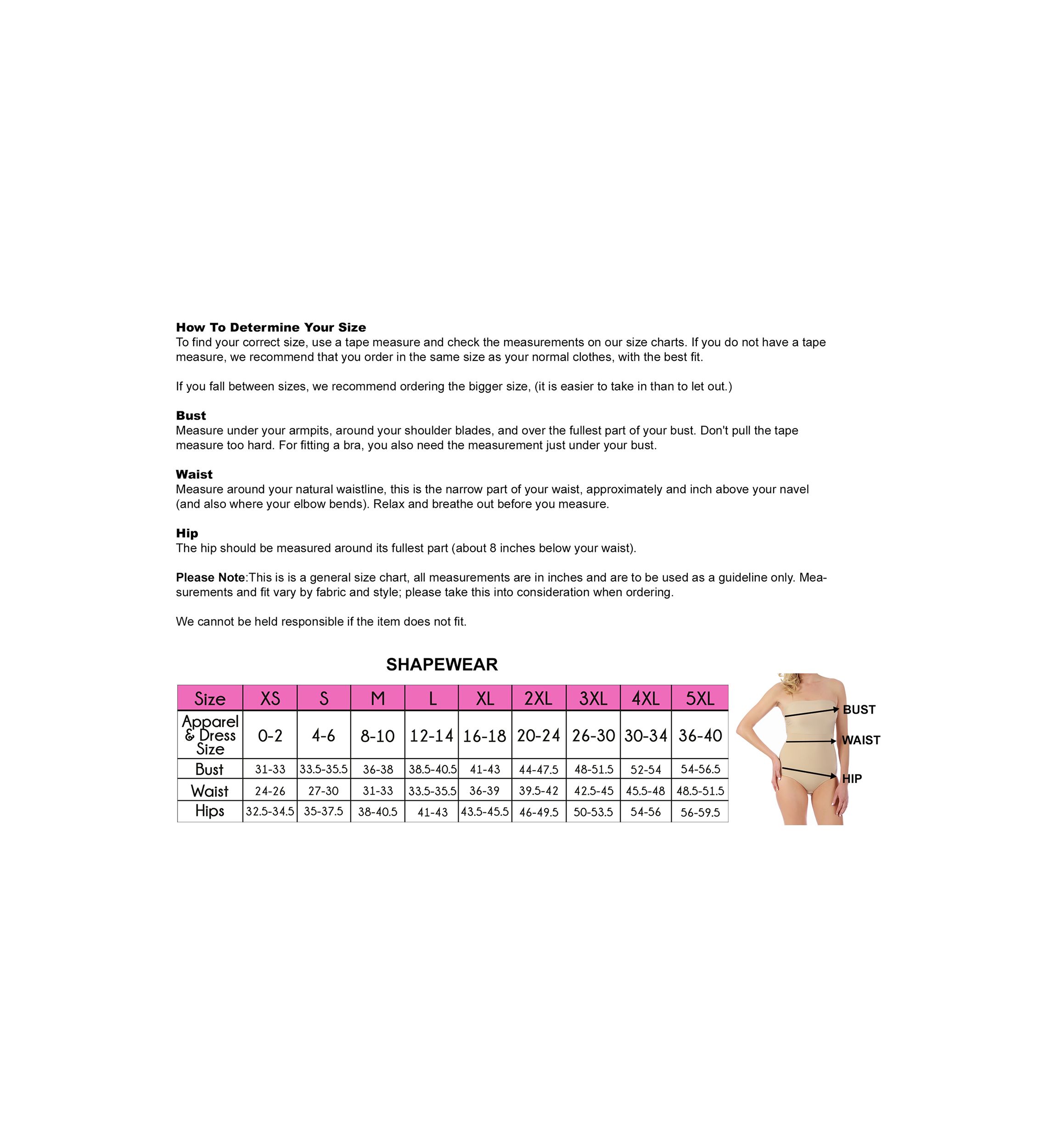 How To Determine Your Size
To find your correct size, use a tape measure and check the measurements on our size charts. If you do not have a tape measure, we recommend that you order in the same size as your normal clothes, with the best fit.

If you fall between sizes, we recommend ordering the bigger size, (it is easier to take in than to let out.)

Bust
Measure under your armpits, around your shoulder blades, and over the fullest part of your bust. Don't pull the tape measure too hard. For fitting a bra, you also need the measurement just under your bust.

Waist
Measure around your natural waistline, this is the narrow part of your waist, approximately and inch above your navel (and also where your elbow bends). Relax and breathe out before you measure.

Hip
The hip should be measured around its fullest part (about 8 inches below your waist).

Please Note:This is is a general size chart, all measurements are in inches and are to be used as a guideline only. Measurements and fit vary by fabric and style; please take this into consideration when ordering.

We cannot be held responsible if the item does not fit.

SHAPEWEAR

| Size | XS | S | M | L | XL | 2XL | 3XL | 4XL | 5XL |
|---|---|---|---|---|---|---|---|---|---|
| Apparel & Dress Size | 0-2 | 4-6 | 8-10 | 12-14 | 16-18 | 20-24 | 26-30 | 30-34 | 36-40 |
| Bust | 31-33 | 33.5-35.5 | 36-38 | 38.5-40.5 | 41-43 | 44-47.5 | 48-51.5 | 52-54 | 54-56.5 |
| Waist | 24-26 | 27-30 | 31-33 | 33.5-35.5 | 36-39 | 39.5-42 | 42.5-45 | 45.5-48 | 48.5-51.5 |
| Hips | 32.5-34.5 | 35-37.5 | 38-40.5 | 41-43 | 43.5-45.5 | 46-49.5 | 50-53.5 | 54-56 | 56-59.5 |

BUST
WAIST
HIP